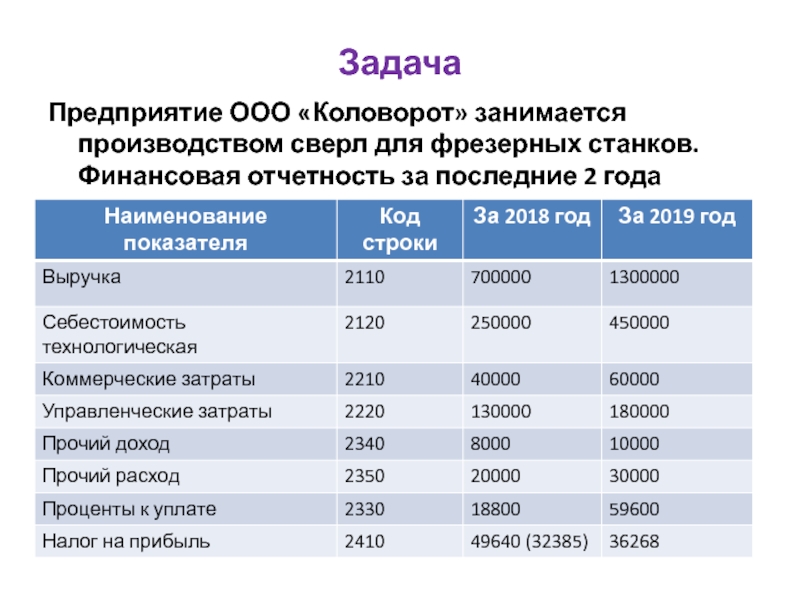 Задача

Предприятие ООО «Коловорот» занимается производством сверл для фрезерных станков. Финансовая отчетность за последние 2 года

| Наименование показателя | Код строки | За 2018 год | За 2019 год |
|---|---|---|---|
| Выручка | 2110 | 700000 | 1300000 |
| Себестоимость технологическая | 2120 | 250000 | 450000 |
| Коммерческие затраты | 2210 | 40000 | 60000 |
| Управленческие затраты | 2220 | 130000 | 180000 |
| Прочий доход | 2340 | 8000 | 10000 |
| Прочий расход | 2350 | 20000 | 30000 |
| Проценты к уплате | 2330 | 18800 | 59600 |
| Налог на прибыль | 2410 | 49640 (32385) | 36268 |